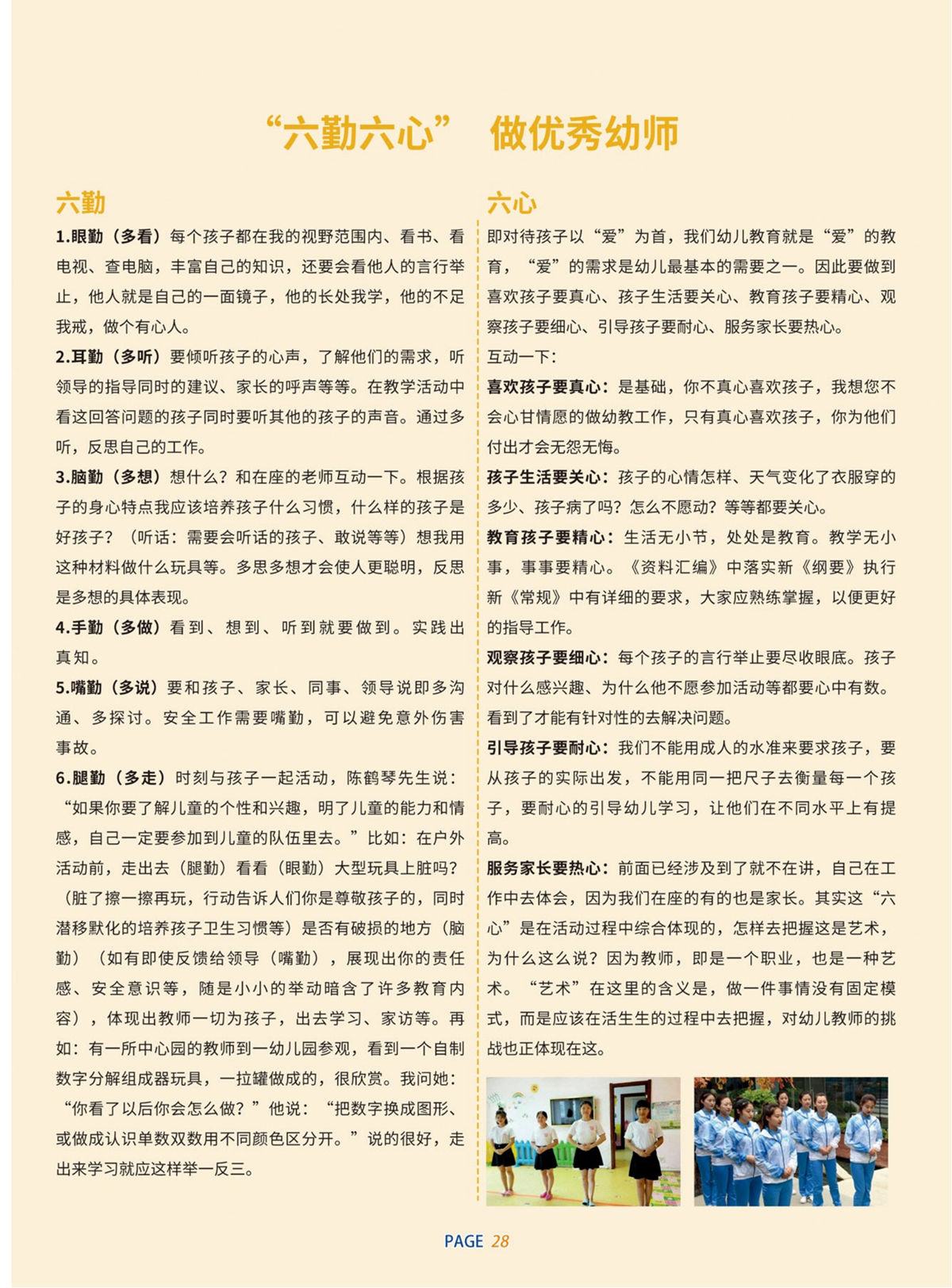 “六勤六心” 做优秀幼师

六勤

1.眼勤（多看）每个孩子都在我的视野范围内、看书、看电视、查电脑，丰富自己的知识，还要会看他人的言行举止，他人就是自己的一面镜子，他的长处我学，他的不足我戒，做个有心人。

2.耳勤（多听）要倾听孩子的心声，了解他们的需求，听领导的指导同时的建议、家长的呼声等等。在教学活动中看这回答问题的孩子同时要听其他的孩子的声音。通过多听，反思自己的工作。

3.脑勤（多想）想什么？和在座的老师互动一下。根据孩子的身心特点我应该培养孩子什么习惯，什么样的孩子是好孩子？（听话：需要会听话的孩子、敢说等等）想我用这种材料做什么玩具等。多思多想才会使人更聪明，反思是多想的具体表现。

4.手勤（多做）看到、想到、听到就要做到。实践出真知。

5.嘴勤（多说）要和孩子、家长、同事、领导说即多沟通、多探讨。安全工作需要嘴勤，可以避免意外伤害事故。

6.腿勤（多走）时刻与孩子一起活动，陈鹤琴先生说：“如果你要了解儿童的个性和兴趣，明了儿童的能力和情感，自己一定要参加到儿童的队伍里去。”比如：在户外活动前，走出去（腿勤）看看（眼勤）大型玩具上脏吗？（脏了擦一擦再玩，行动告诉人们你是尊敬孩子的，同时潜移默化的培养孩子卫生习惯等）是否有破损的地方（脑勤）（如有即使反馈给领导（嘴勤），展现出你的责任感、安全意识等，随是小小的举动暗含了许多教育内容），体现出教师一切为孩子，出去学习、家访等。再如：有一所中心园的教师到一幼儿园参观，看到一个自制数字分解组成器玩具，一拉罐做成的，很欣赏。我问她：“你看了以后你会怎么做？”他说：“把数字换成图形、或做成认识单数双数用不同颜色区分开。”说的很好，走出来学习就应这样举一反三。

六心

即对待孩子以“爱”为首，我们幼儿教育就是“爱”的教育，“爱”的需求是幼儿最基本的需要之一。因此要做到喜欢孩子要真心、孩子生活要关心、教育孩子要精心、观察孩子要细心、引导孩子要耐心、服务家长要热心。

互动一下：

喜欢孩子要真心：是基础，你不真心喜欢孩子，我想您不会心甘情愿的做幼教工作，只有真心喜欢孩子，你为他们付出才会无怨无悔。

孩子生活要关心：孩子的心情怎样、天气变化了衣服穿的多少、孩子病了吗？怎么不愿动？等等都要关心。

教育孩子要精心：生活无小节，处处是教育。教学无小事，事事要精心。《资料汇编》中落实新《纲要》执行新《常规》中有详细的要求，大家应熟练掌握，以便更好的指导工作。

观察孩子要细心：每个孩子的言行举止要尽收眼底。孩子对什么感兴趣、为什么他不愿参加活动等都要心中有数。看到了才能有针对性的去解决问题。

引导孩子要耐心：我们不能用成人的水准来要求孩子，要从孩子的实际出发，不能用同一把尺子去衡量每一个孩子，要耐心的引导幼儿学习，让他们在不同水平上有提高。

服务家长要热心：前面已经涉及到了就不在讲，自己在工作中去体会，因为我们在座的有的也是家长。其实这“六心”是在活动过程中综合体现的，怎样去把握这是艺术，为什么这么说？因为教师，即是一个职业，也是一种艺术。“艺术”在这里的含义是，做一件事情没有固定模式，而是应该在活生生的过程中去把握，对幼儿教师的挑战也正体现在这。

PAGE 28